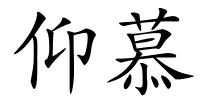 仰慕